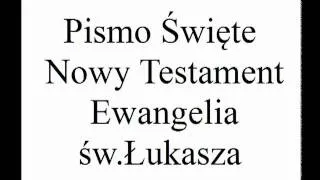 Pismo Święte
Nowy Testament
Ewangelia
św.Łukasza